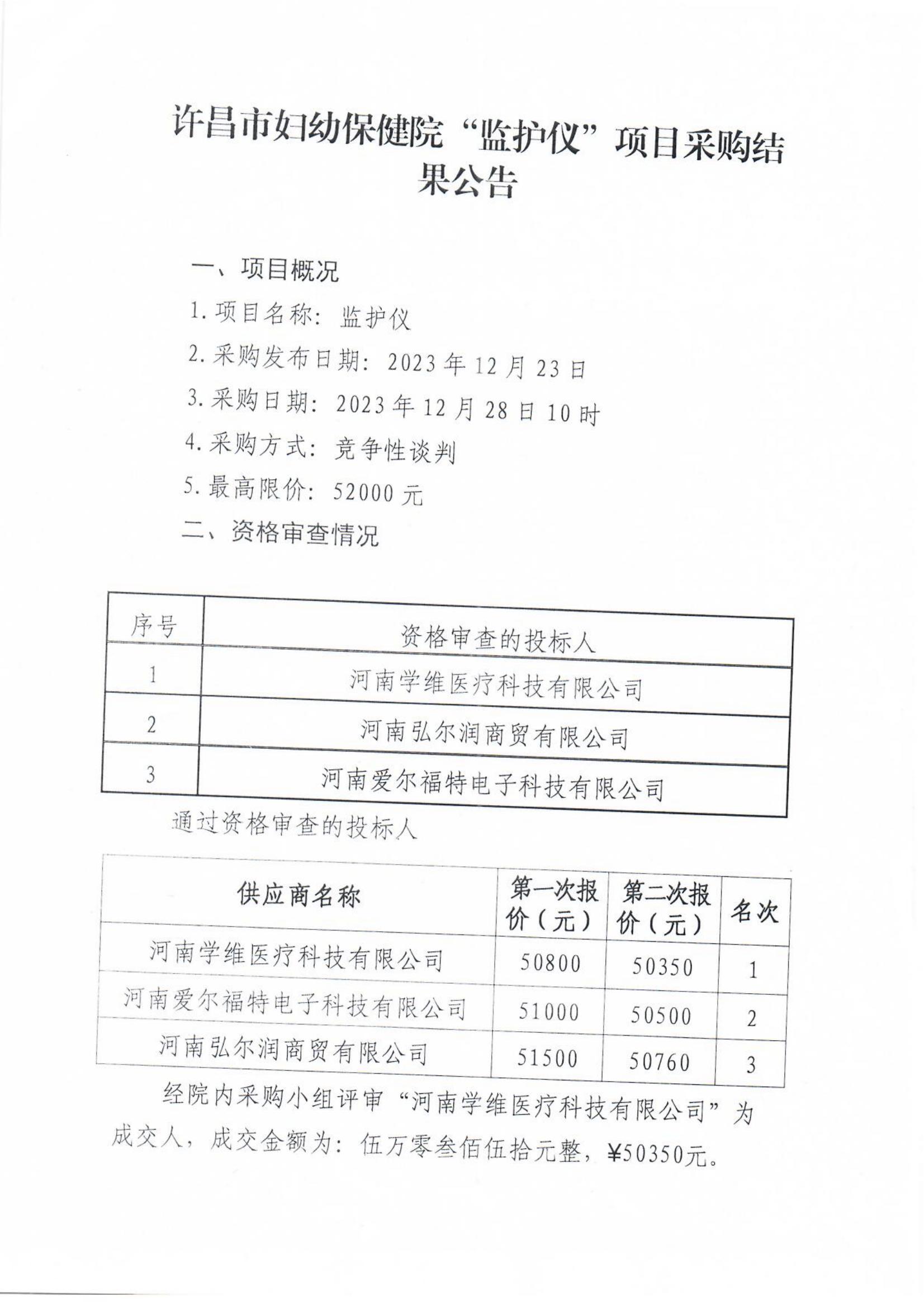 许昌市妇幼保健院“监护仪”项目采购结果公告

一、项目概况

1.项目名称：监护仪

2.采购发布日期：2023年12月23日

3.采购日期：2023年12月28日10时

4.采购方式：竞争性谈判

5.最高限价：52000元

二、资格审查情况

| 序号 | 资格审查的投标人 |
|---|---|
| 1 | 河南学维医疗科技有限公司 |
| 2 | 河南弘尔润商贸有限公司 |
| 3 | 河南爱尔福特电子科技有限公司 |

通过资格审查的投标人

| 供应商名称 | 第一次报价（元） | 第二次报价（元） | 名次 |
|---|---|---|---|
| 河南学维医疗科技有限公司 | 50800 | 50350 | 1 |
| 河南爱尔福特电子科技有限公司 | 51000 | 50500 | 2 |
| 河南弘尔润商贸有限公司 | 51500 | 50760 | 3 |

经院内采购小组评审“河南学维医疗科技有限公司”为成交人，成交金额为：伍万零叁佰伍拾元整，¥50350元。